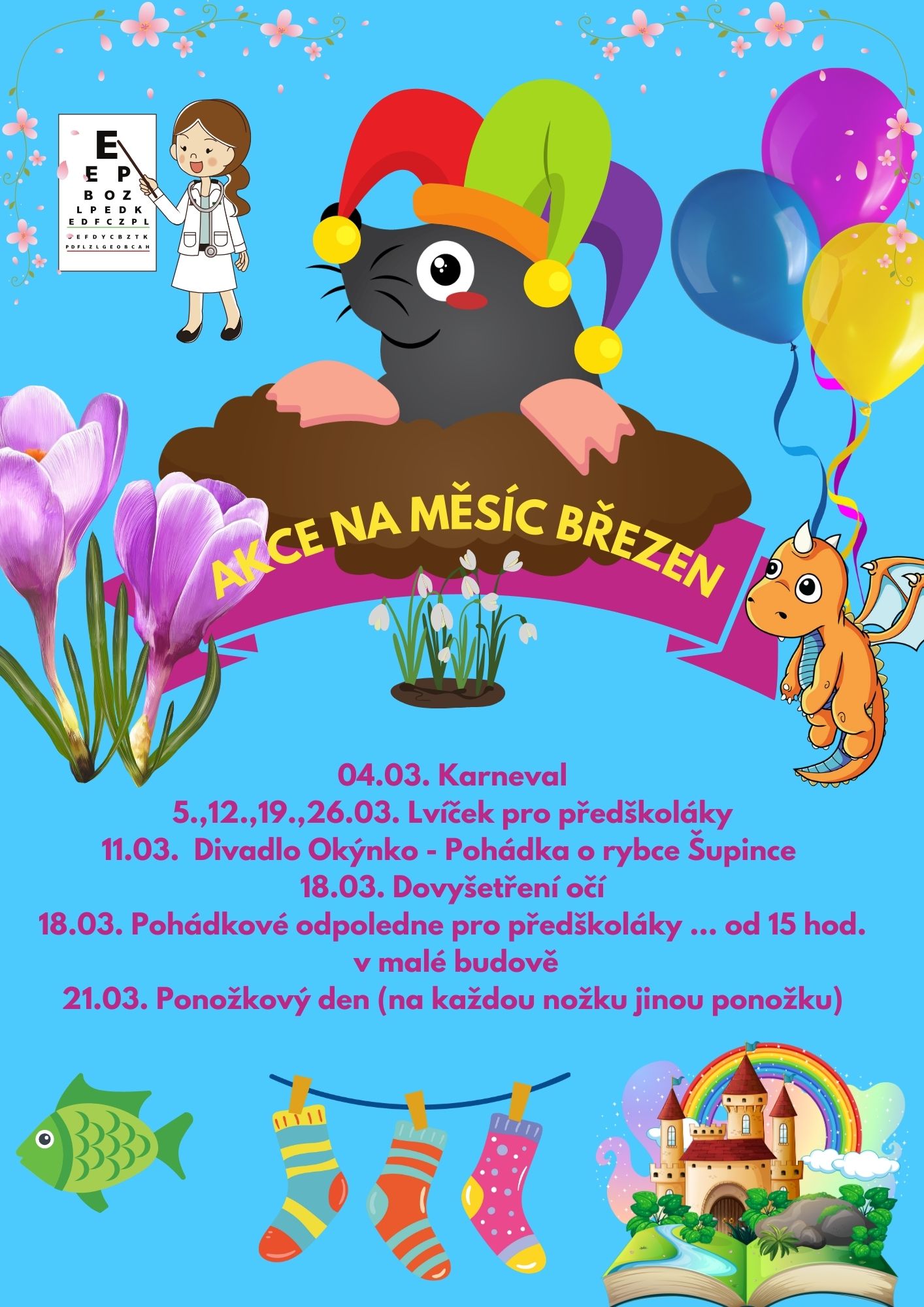 E
E P
B O Z
L P E D K
E D F C Z P L
E F D Y C B Z T K
P D F L Z L G E O B C A H

AKCE NA MĚSÍC BŘEZEN

04.03. Karneval
5.,12.,19.,26.03. Lvíček pro předškoláky
11.03. Divadlo Okýnko - Pohádka o rybce Šupince
18.03. Dovyšetření očí
18.03. Pohádkové odpoledne pro předškoláky ... od 15 hod. v malé budově
21.03. Ponožkový den (na každou nožku jinou ponožku)